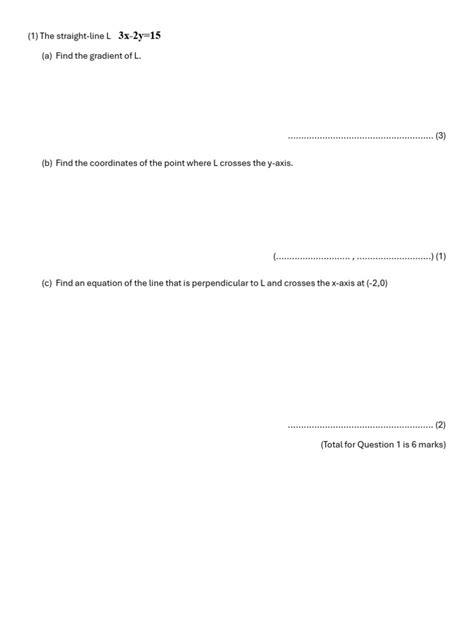 (1) The straight-line L $3x-2y=15$

(a) Find the gradient of L.

........................................................ (3)

(b) Find the coordinates of the point where L crosses the y-axis.

(............................ , ............................) (1)

(c) Find an equation of the line that is perpendicular to L and crosses the x-axis at (-2,0)

........................................................ (2)

(Total for Question 1 is 6 marks)